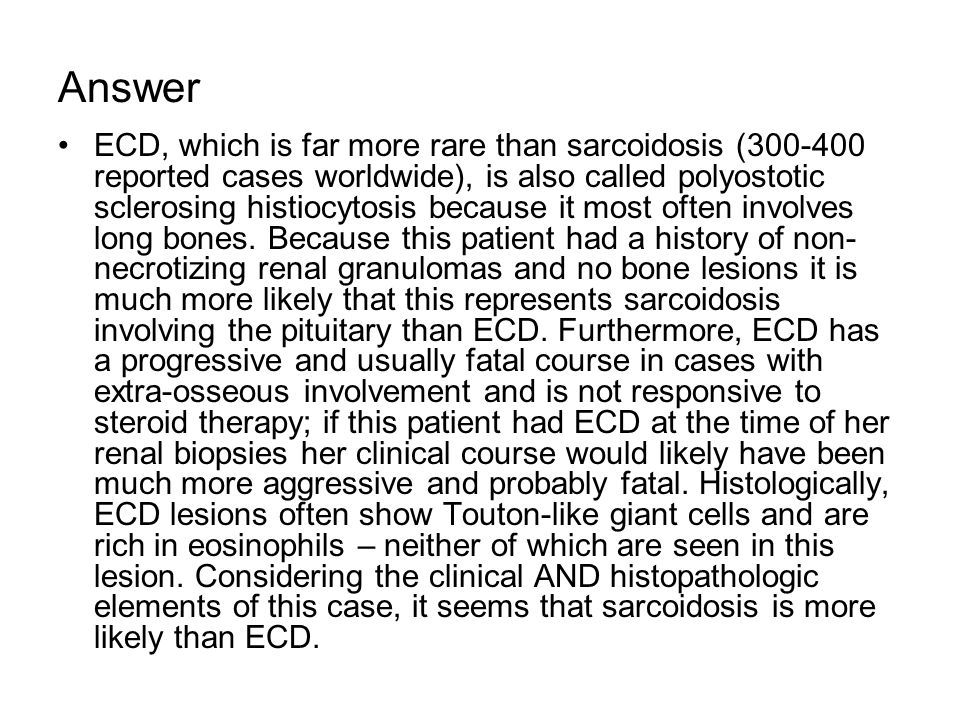 Answer

• ECD, which is far more rare than sarcoidosis (300-400 reported cases worldwide), is also called polyostotic sclerosing histiocytosis because it most often involves long bones. Because this patient had a history of non-necrotizing renal granulomas and no bone lesions it is much more likely that this represents sarcoidosis involving the pituitary than ECD. Furthermore, ECD has a progressive and usually fatal course in cases with extra-osseous involvement and is not responsive to steroid therapy; if this patient had ECD at the time of her renal biopsies her clinical course would likely have been much more aggressive and probably fatal. Histologically, ECD lesions often show Touton-like giant cells and are rich in eosinophils – neither of which are seen in this lesion. Considering the clinical AND histopathologic elements of this case, it seems that sarcoidosis is more likely than ECD.